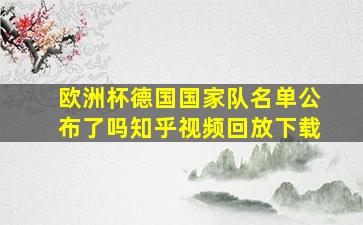 欧洲杯德国国家队名单公布了吗知乎视频回放下载